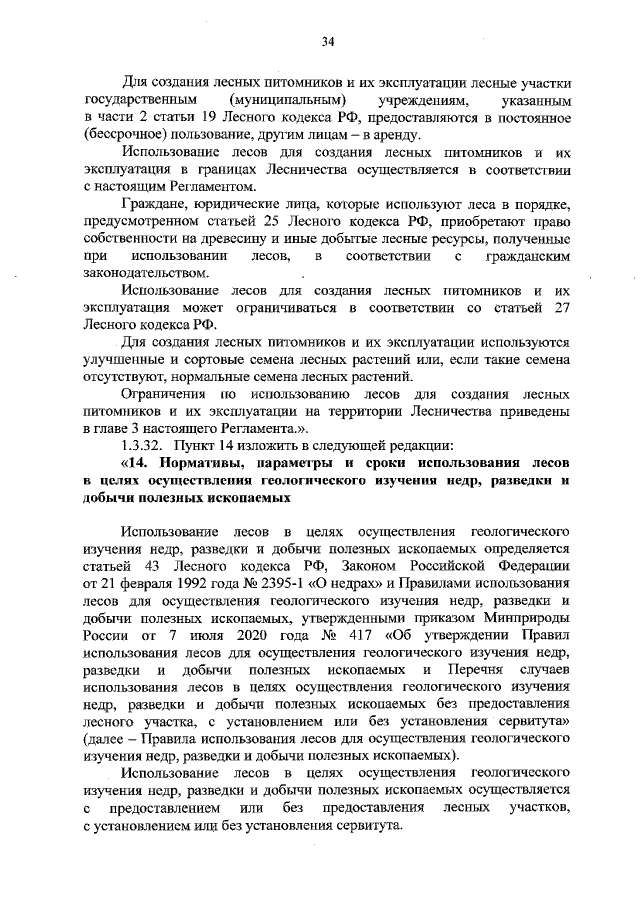 34

Для создания лесных питомников и их эксплуатации лесные участки государственным (муниципальным) учреждениям, указанным в части 2 статьи 19 Лесного кодекса РФ, предоставляются в постоянное (бессрочное) пользование, другим лицам – в аренду.

Использование лесов для создания лесных питомников и их эксплуатация в границах Лесничества осуществляется в соответствии с настоящим Регламентом.

Граждане, юридические лица, которые используют леса в порядке, предусмотренном статьей 25 Лесного кодекса РФ, приобретают право собственности на древесину и иные добытые лесные ресурсы, полученные при использовании лесов, в соответствии с гражданским законодательством.

Использование лесов для создания лесных питомников и их эксплуатация может ограничиваться в соответствии со статьей 27 Лесного кодекса РФ.

Для создания лесных питомников и их эксплуатации используются улучшенные и сортовые семена лесных растений или, если такие семена отсутствуют, нормальные семена лесных растений.

Ограничения по использованию лесов для создания лесных питомников и их эксплуатации на территории Лесничества приведены в главе 3 настоящего Регламента.».

1.3.32. Пункт 14 изложить в следующей редакции:

«14. Нормативы, параметры и сроки использования лесов в целях осуществления геологического изучения недр, разведки и добычи полезных ископаемых

Использование лесов в целях осуществления геологического изучения недр, разведки и добычи полезных ископаемых определяется статьей 43 Лесного кодекса РФ, Законом Российской Федерации от 21 февраля 1992 года № 2395-1 «О недрах» и Правилами использования лесов для осуществления геологического изучения недр, разведки и добычи полезных ископаемых, утвержденными приказом Минприроды России от 7 июля 2020 года № 417 «Об утверждении Правил использования лесов для осуществления геологического изучения недр, разведки и добычи полезных ископаемых и Перечня случаев использования лесов в целях осуществления геологического изучения недр, разведки и добычи полезных ископаемых без предоставления лесного участка, с установлением или без установления сервитута» (далее – Правила использования лесов для осуществления геологического изучения недр, разведки и добычи полезных ископаемых).

Использование лесов в целях осуществления геологического изучения недр, разведки и добычи полезных ископаемых осуществляется с предоставлением или без предоставления лесных участков, с установлением или без установления сервитута.